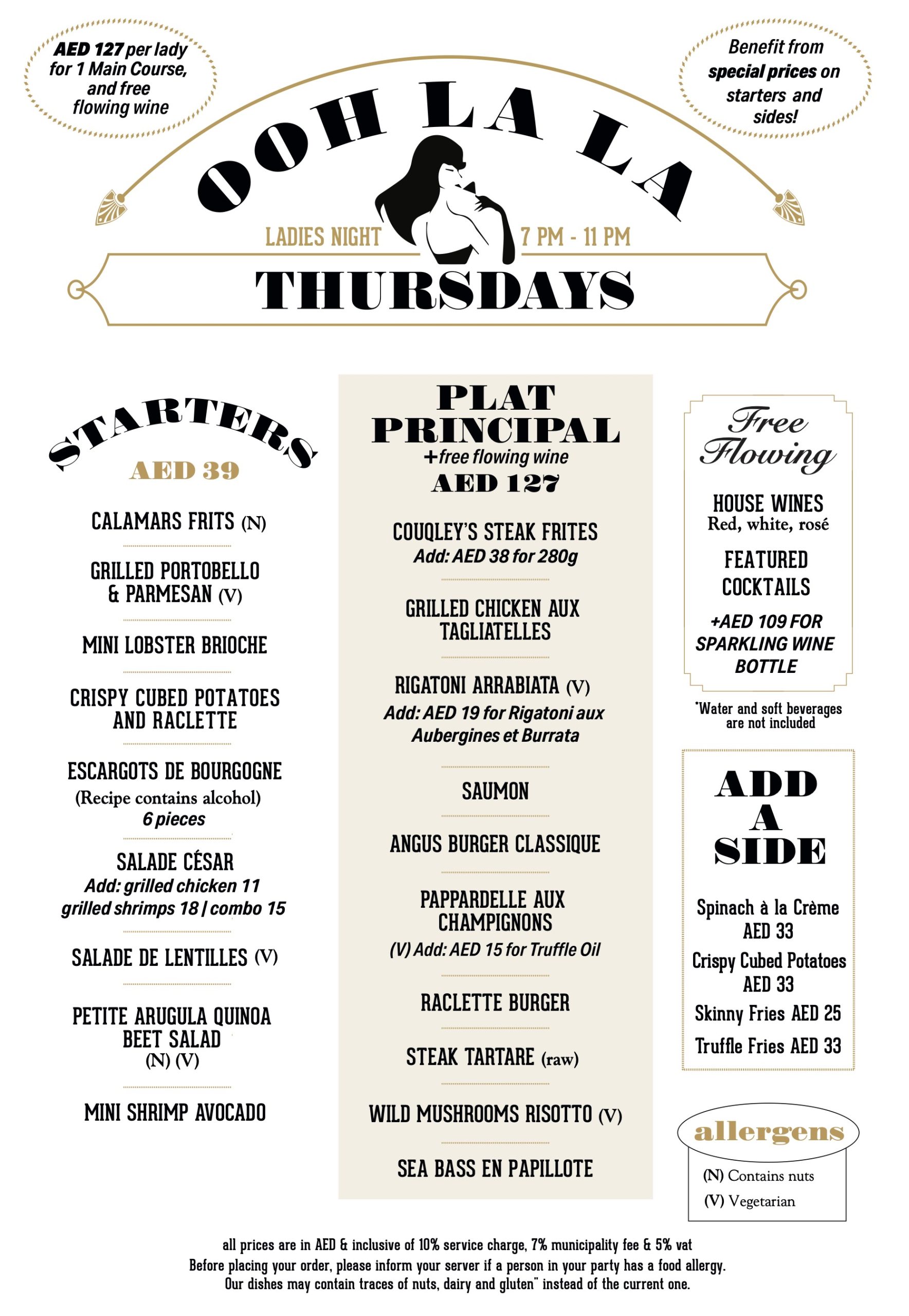 AED 127 per lady for 1 Main Course, and free flowing wine

Benefit from special prices on starters and sides!

OOH LA LA

LADIES NIGHT 7 PM - 11 PM

THURSDAYS

STARTERS
AED 39

CALAMARS FRITS (N)

GRILLED PORTOBELLO & PARMESAN (V)

MINI LOBSTER BRIOCHE

CRISPY CUBED POTATOES AND RACLETTE

ESCARGOTS DE BOURGOGNE
(Recipe contains alcohol)
6 pieces

SALADE CÉSAR
Add: grilled chicken 11
grilled shrimps 18 | combo 15

SALADE DE LENTILLES (V)

PETITE ARUGULA QUINOA BEET SALAD
(N) (V)

MINI SHRIMP AVOCADO

PLAT PRINCIPAL
+free flowing wine
AED 127

COUQLEY'S STEAK FRITES
Add: AED 38 for 280g

GRILLED CHICKEN AUX TAGLIATELLES

RIGATONI ARRABIATA (V)
Add: AED 19 for Rigatoni aux Aubergines et Burrata

SAUMON

ANGUS BURGER CLASSIQUE

PAPPARDELLE AUX CHAMPIGNONS
(V) Add: AED 15 for Truffle Oil

RACLETTE BURGER

STEAK TARTARE (raw)

WILD MUSHROOMS RISOTTO (V)

SEA BASS EN PAPILLOTE

Free Flowing

HOUSE WINES
Red, white, rosé

FEATURED COCKTAILS

+AED 109 FOR SPARKLING WINE BOTTLE

*Water and soft beverages are not included

ADD A SIDE

Spinach à la Crème AED 33
Crispy Cubed Potatoes AED 33
Skinny Fries AED 25
Truffle Fries AED 33

allergens
(N) Contains nuts
(V) Vegetarian

all prices are in AED & inclusive of 10% service charge, 7% municipality fee & 5% vat
Before placing your order, please inform your server if a person in your party has a food allergy.
Our dishes may contain traces of nuts, dairy and gluten" instead of the current one.